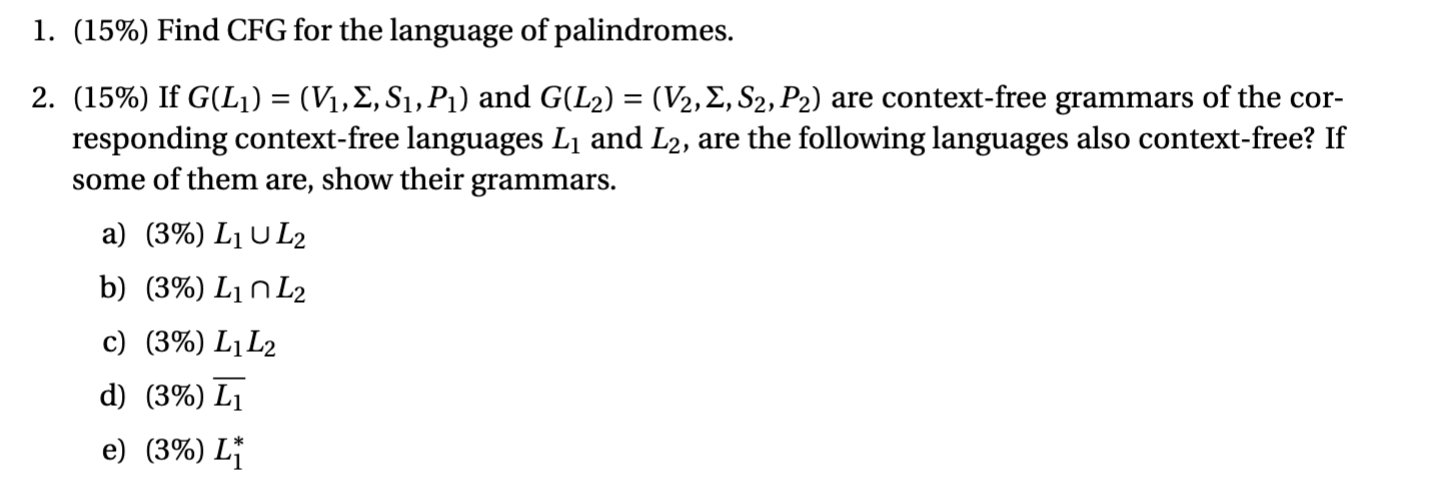 1. (15%) Find CFG for the language of palindromes.

2. (15%) If $G(L_1) = (V_1, \Sigma, S_1, P_1)$ and $G(L_2) = (V_2, \Sigma, S_2, P_2)$ are context-free grammars of the corresponding context-free languages $L_1$ and $L_2$, are the following languages also context-free? If some of them are, show their grammars.

a) (3%) $L_1 \cup L_2$

b) (3%) $L_1 \cap L_2$

c) (3%) $L_1 L_2$

d) (3%) $\overline{L_1}$

e) (3%) $L_1^*$